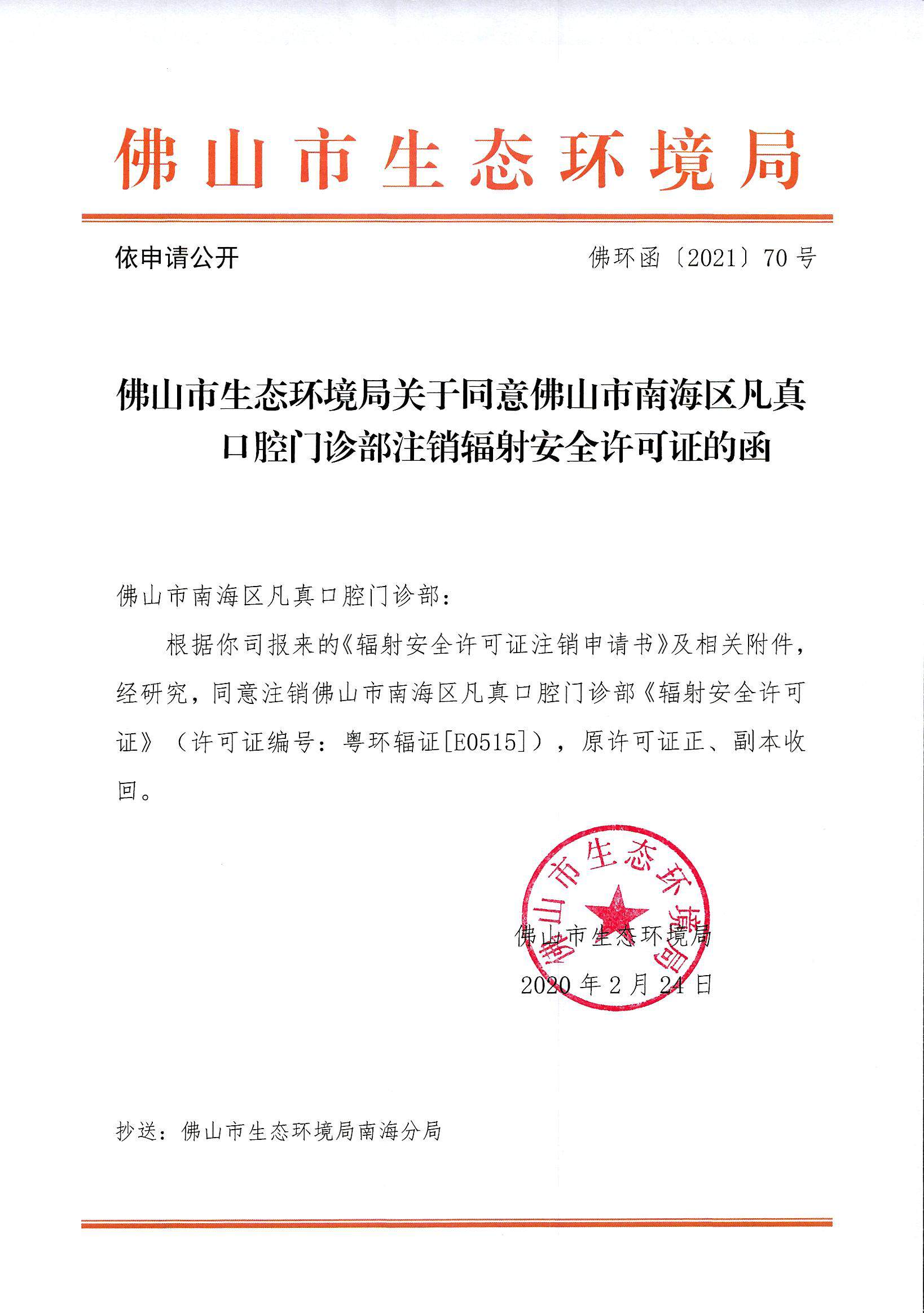 佛山市生态环境局

依申请公开　　佛环函〔2021〕70号

佛山市生态环境局关于同意佛山市南海区凡真口腔门诊部注销辐射安全许可证的函

佛山市南海区凡真口腔门诊部：

根据你司报来的《辐射安全许可证注销申请书》及相关附件，经研究，同意注销佛山市南海区凡真口腔门诊部《辐射安全许可证》（许可证编号：粤环辐证[E0515]），原许可证正、副本收回。

佛山市生态环境局

佛山市生态环境局
2020年2月24日

抄送：佛山市生态环境局南海分局